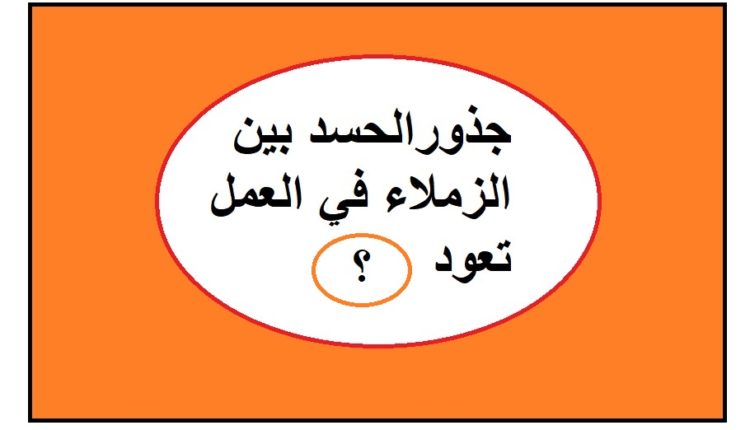 جذورالحسد بين الزملاء في العمل تعود ؟